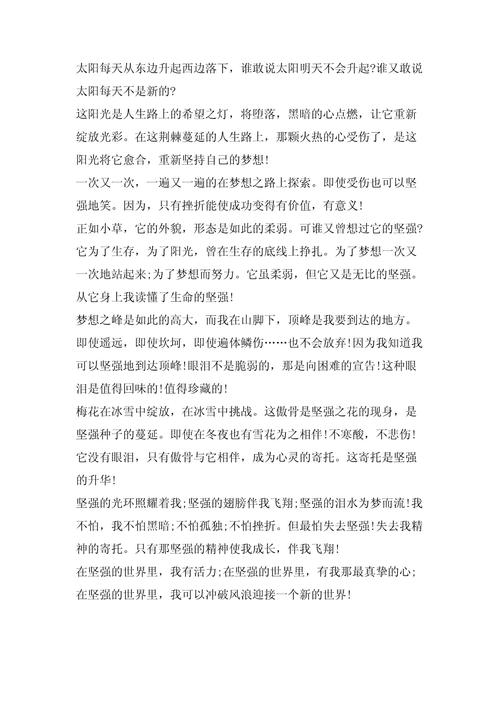 太阳每天从东边升起西边落下，谁敢说太阳明天不会升起?谁又敢说太阳每天不是新的?

这阳光是人生路上的希望之灯，将堕落，黑暗的心点燃，让它重新绽放光彩。在这荆棘蔓延的人生路上，那颗火热的心受伤了，是这阳光将它愈合，重新坚持自己的梦想!

一次又一次，一遍又一遍的在梦想之路上探索。即使受伤也可以坚强地笑。因为，只有挫折能使成功变得有价值，有意义!

正如小草，它的外貌，形态是如此的柔弱。可谁又曾想过它的坚强?它为了生存，为了阳光，曾在生存的底线上挣扎。为了梦想一次又一次地站起来;为了梦想而努力。它虽柔弱，但它又是无比的坚强。从它身上我读懂了生命的坚强!

梦想之峰是如此的高大，而我在山脚下，顶峰是我要到达的地方。即使遥远，即使坎坷，即使遍体鳞伤……也不会放弃!因为我知道我可以坚强地到达顶峰!眼泪不是脆弱的，那是向困难的宣告!这种眼泪是值得回味的!值得珍藏的!

梅花在冰雪中绽放，在冰雪中挑战。这傲骨是坚强之花的现身，是坚强种子的蔓延。即使在冬夜也有雪花为之相伴!不寒酸，不悲伤!它没有眼泪，只有傲骨与它相伴，成为心灵的寄托。这寄托是坚强的升华!

坚强的光环照耀着我;坚强的翅膀伴我飞翔;坚强的泪水为梦而流!我不怕，我不怕黑暗;不怕孤独;不怕挫折。但最怕失去坚强!失去我精神的寄托。只有那坚强的精神使我成长，伴我飞翔!

在坚强的世界里，我有活力;在坚强的世界里，有我那最真挚的心;在坚强的世界里，我可以冲破风浪迎接一个新的世界!